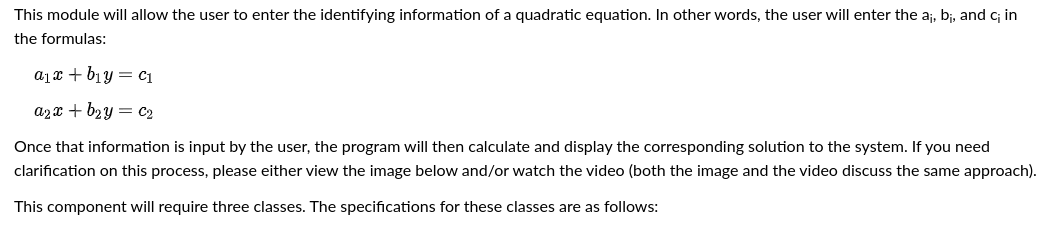 This module will allow the user to enter the identifying information of a quadratic equation. In other words, the user will enter the $a_i$, $b_i$, and $c_i$ in the formulas:

$a_1x + b_1y = c_1$

$a_2x + b_2y = c_2$

Once that information is input by the user, the program will then calculate and display the corresponding solution to the system. If you need clarification on this process, please either view the image below and/or watch the video (both the image and the video discuss the same approach).

This component will require three classes. The specifications for these classes are as follows: